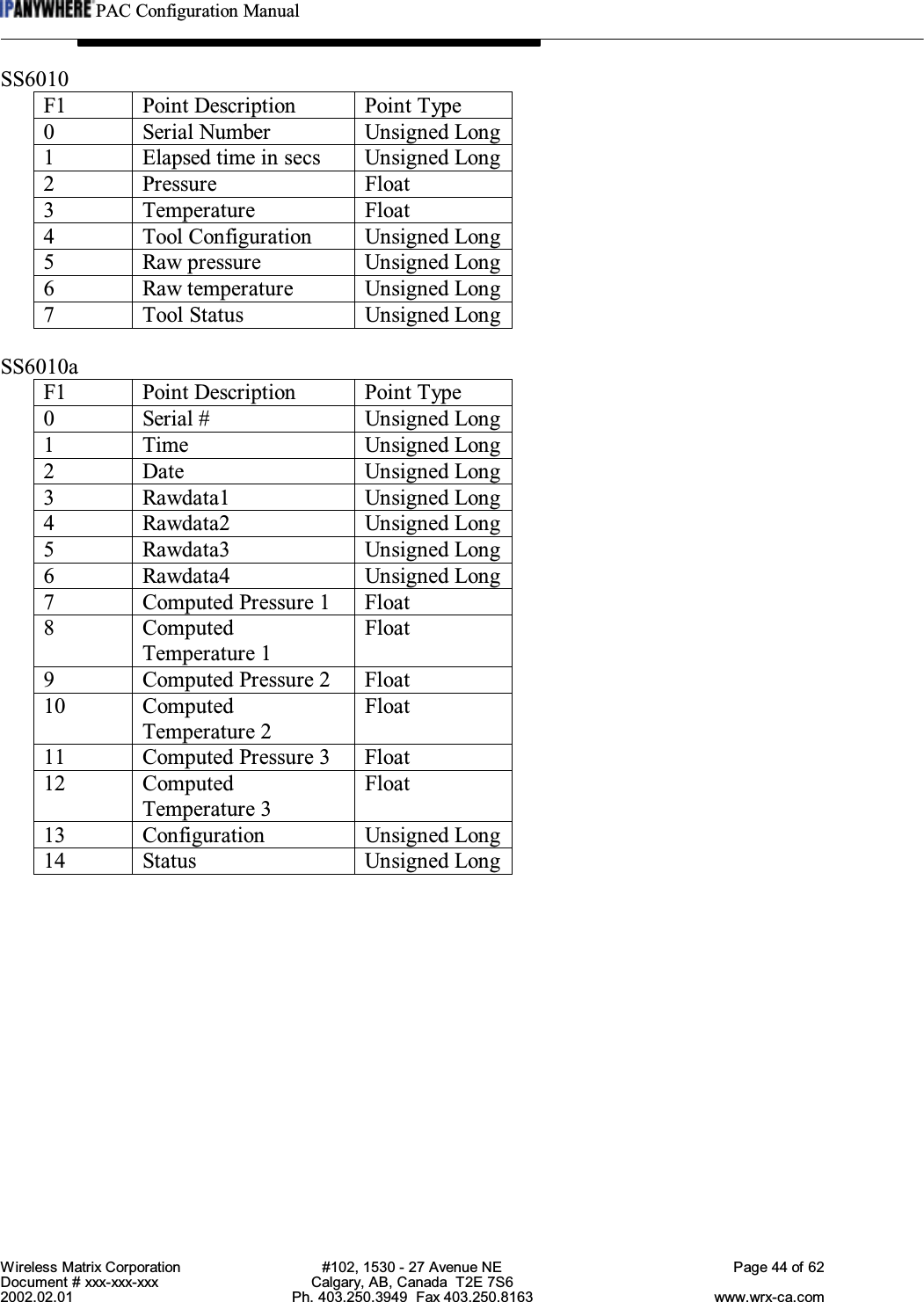 IPANYWHERE PAC Configuration Manual

SS6010

| F1 | Point Description | Point Type |
|---|---|---|
| 0 | Serial Number | Unsigned Long |
| 1 | Elapsed time in secs | Unsigned Long |
| 2 | Pressure | Float |
| 3 | Temperature | Float |
| 4 | Tool Configuration | Unsigned Long |
| 5 | Raw pressure | Unsigned Long |
| 6 | Raw temperature | Unsigned Long |
| 7 | Tool Status | Unsigned Long |

SS6010a

| F1 | Point Description | Point Type |
|---|---|---|
| 0 | Serial # | Unsigned Long |
| 1 | Time | Unsigned Long |
| 2 | Date | Unsigned Long |
| 3 | Rawdata1 | Unsigned Long |
| 4 | Rawdata2 | Unsigned Long |
| 5 | Rawdata3 | Unsigned Long |
| 6 | Rawdata4 | Unsigned Long |
| 7 | Computed Pressure 1 | Float |
| 8 | Computed Temperature 1 | Float |
| 9 | Computed Pressure 2 | Float |
| 10 | Computed Temperature 2 | Float |
| 11 | Computed Pressure 3 | Float |
| 12 | Computed Temperature 3 | Float |
| 13 | Configuration | Unsigned Long |
| 14 | Status | Unsigned Long |

Wireless Matrix Corporation
Document # xxx-xxx-xxx
2002.02.01

#102, 1530 - 27 Avenue NE
Calgary, AB, Canada T2E 7S6
Ph. 403.250.3949 Fax 403.250.8163

Page 44 of 62
www.wrx-ca.com